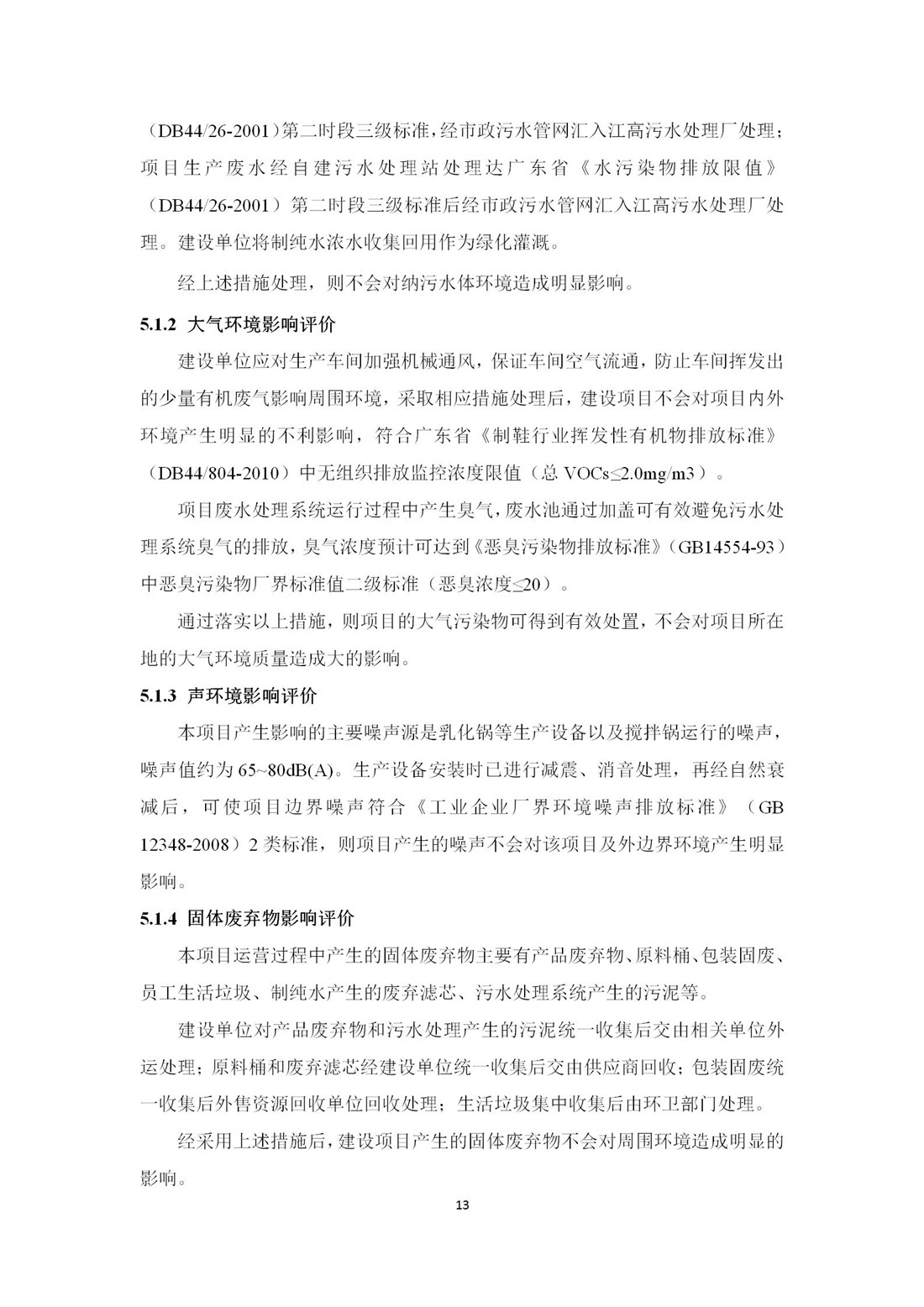 （DB44/26-2001）第二时段三级标准，经市政污水管网汇入江高污水处理厂处理；项目生产废水经自建污水处理站处理达广东省《水污染物排放限值》（DB44/26-2001）第二时段三级标准后经市政污水管网汇入江高污水处理厂处理。建设单位将制纯水浓水收集回用作为绿化灌溉。

经上述措施处理，则不会对纳污水体环境造成明显影响。

5.1.2 大气环境影响评价

建设单位应对生产车间加强机械通风，保证车间空气流通，防止车间挥发出的少量有机废气影响周围环境，采取相应措施处理后，建设项目不会对项目内外环境产生明显的不利影响，符合广东省《制鞋行业挥发性有机物排放标准》（DB44/804-2010）中无组织排放监控浓度限值（总 VOCs≤2.0mg/m3）。

项目废水处理系统运行过程中产生臭气，废水池通过加盖可有效避免污水处理系统臭气的排放，臭气浓度预计可达到《恶臭污染物排放标准》（GB14554-93）中恶臭污染物厂界标准值二级标准（恶臭浓度≤20）。

通过落实以上措施，则项目的大气污染物可得到有效处置，不会对项目所在地的大气环境质量造成大的影响。

5.1.3 声环境影响评价

本项目产生影响的主要噪声源是乳化锅等生产设备以及搅拌锅运行的噪声，噪声值约为 65~80dB(A)。生产设备安装时已进行减震、消音处理，再经自然衰减后，可使项目边界噪声符合《工业企业厂界环境噪声排放标准》（GB 12348-2008）2 类标准，则项目产生的噪声不会对该项目及外边界环境产生明显影响。

5.1.4 固体废弃物影响评价

本项目运营过程中产生的固体废弃物主要有产品废弃物、原料桶、包装固废、员工生活垃圾、制纯水产生的废弃滤芯、污水处理系统产生的污泥等。

建设单位对产品废弃物和污水处理产生的污泥统一收集后交由相关单位外运处理；原料桶和废弃滤芯经建设单位统一收集后交由供应商回收；包装固废统一收集后外售资源回收单位回收处理；生活垃圾集中收集后由环卫部门处理。

经采用上述措施后，建设项目产生的固体废弃物不会对周围环境造成明显的影响。

13